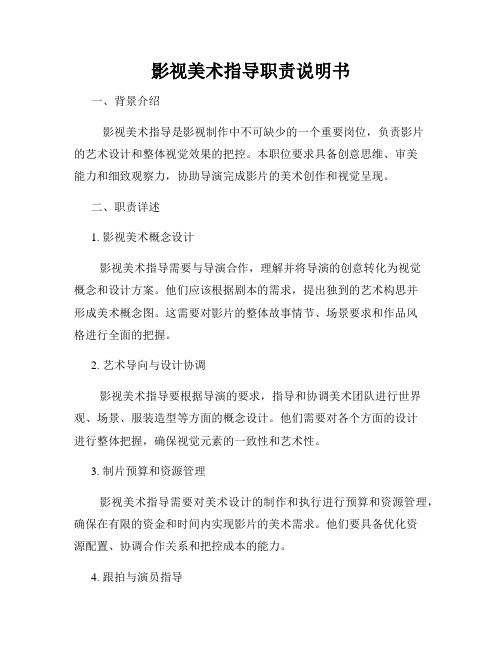 影视美术指导职责说明书

一、背景介绍

影视美术指导是影视制作中不可缺少的一个重要岗位，负责影片的艺术设计和整体视觉效果的把控。本职位要求具备创意思维、审美能力和细致观察力，协助导演完成影片的美术创作和视觉呈现。

二、职责详述

1. 影视美术概念设计

影视美术指导需要与导演合作，理解并将导演的创意转化为视觉概念和设计方案。他们应该根据剧本的需求，提出独到的艺术构思并形成美术概念图。这需要对影片的整体故事情节、场景要求和作品风格进行全面的把握。

2. 艺术导向与设计协调

影视美术指导要根据导演的要求，指导和协调美术团队进行世界观、场景、服装造型等方面的概念设计。他们需要对各个方面的设计进行整体把握，确保视觉元素的一致性和艺术性。

3. 制片预算和资源管理

影视美术指导需要对美术设计的制作和执行进行预算和资源管理，确保在有限的资金和时间内实现影片的美术需求。他们要具备优化资源配置、协调合作关系和把控成本的能力。

4. 跟拍与演员指导